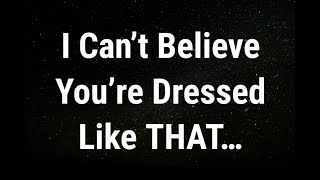 I Can’t Believe You’re Dressed Like THAT…